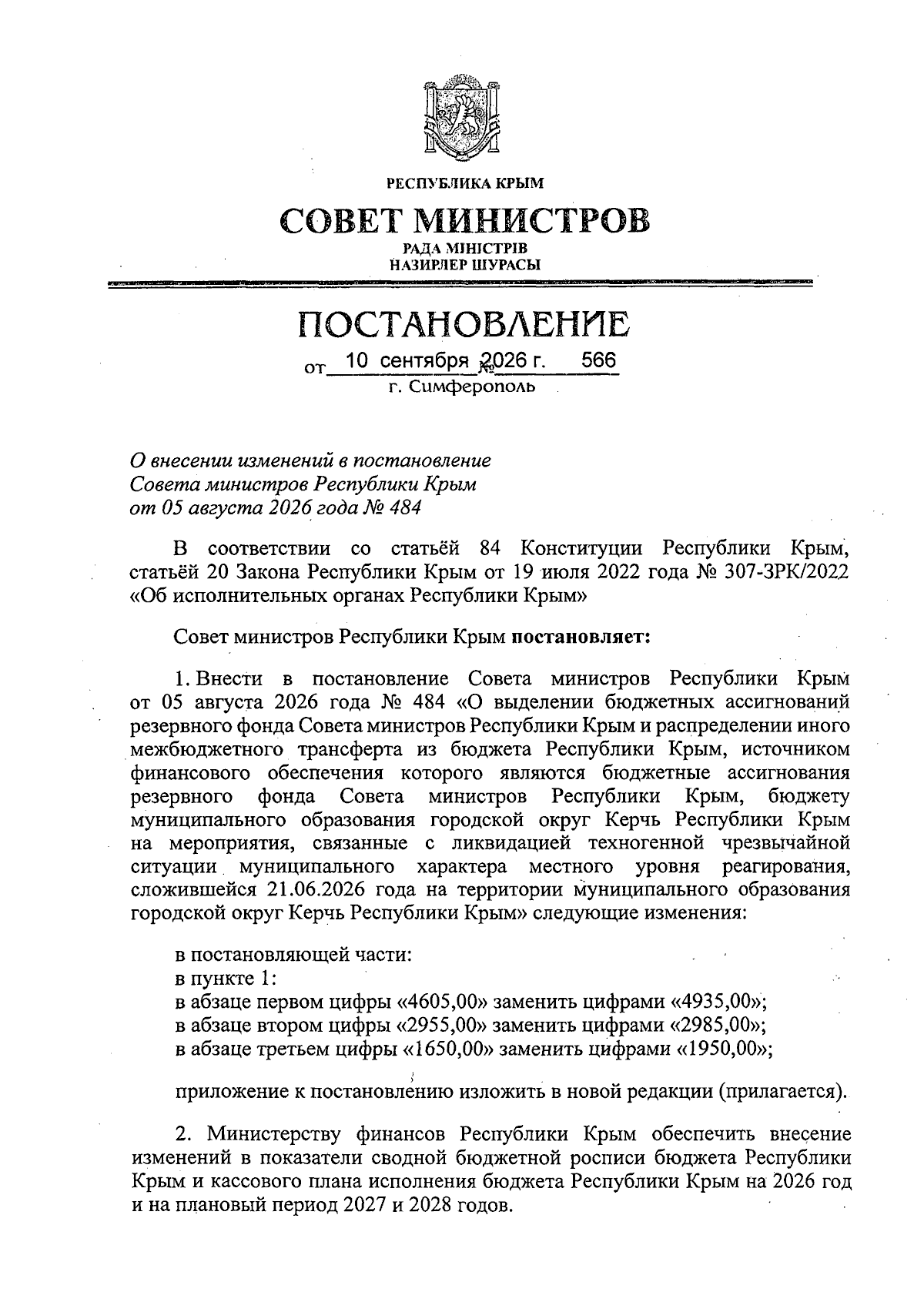 РЕСПУБЛИКА КРЫМ

СОВЕТ МИНИСТРОВ

РАДА МІНІСТРІВ
НАЗИРЛЕР ШУРАСЫ

ПОСТАНОВЛЕНИЕ

от 10 сентября 2026 г. № 566
г. Симферополь

О внесении изменений в постановление Совета министров Республики Крым от 05 августа 2026 года № 484

В соответствии со статьёй 84 Конституции Республики Крым, статьёй 20 Закона Республики Крым от 19 июля 2022 года № 307-ЗРК/2022 «Об исполнительных органах Республики Крым»

Совет министров Республики Крым постановляет:

1. Внести в постановление Совета министров Республики Крым от 05 августа 2026 года № 484 «О выделении бюджетных ассигнований резервного фонда Совета министров Республики Крым и распределении иного межбюджетного трансферта из бюджета Республики Крым, источником финансового обеспечения которого являются бюджетные ассигнования резервного фонда Совета министров Республики Крым, бюджету муниципального образования городской округ Керчь Республики Крым на мероприятия, связанные с ликвидацией техногенной чрезвычайной ситуации муниципального характера местного уровня реагирования, сложившейся 21.06.2026 года на территории муниципального образования городской округ Керчь Республики Крым» следующие изменения:

в постановляющей части:
в пункте 1:
в абзаце первом цифры «4605,00» заменить цифрами «4935,00»;
в абзаце втором цифры «2955,00» заменить цифрами «2985,00»;
в абзаце третьем цифры «1650,00» заменить цифрами «1950,00»;

приложение к постановлению изложить в новой редакции (прилагается).

2. Министерству финансов Республики Крым обеспечить внесение изменений в показатели сводной бюджетной росписи бюджета Республики Крым и кассового плана исполнения бюджета Республики Крым на 2026 год и на плановый период 2027 и 2028 годов.